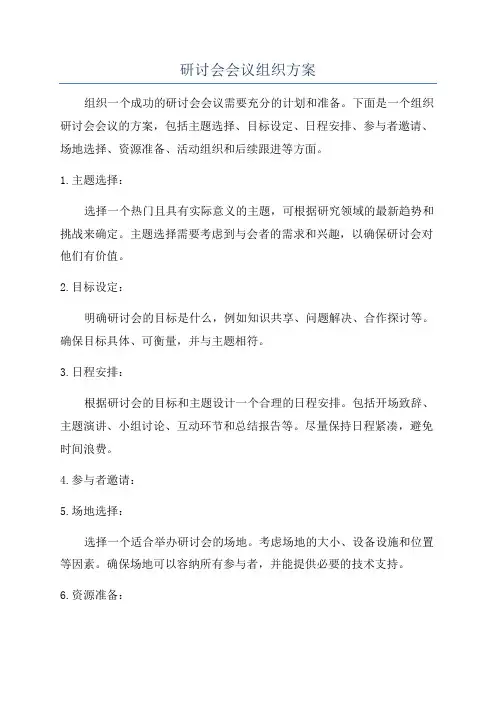 研讨会会议组织方案

组织一个成功的研讨会会议需要充分的计划和准备。下面是一个组织研讨会会议的方案，包括主题选择、目标设定、日程安排、参与者邀请、场地选择、资源准备、活动组织和后续跟进等方面。

1. 主题选择：

选择一个热门且具有实际意义的主题，可根据研究领域的最新趋势和挑战来确定。主题选择需要考虑到与会者的需求和兴趣，以确保研讨会对他们有价值。

2. 目标设定：

明确研讨会的目标是什么，例如知识共享、问题解决、合作探讨等。确保目标具体、可衡量，并与主题相符。

3. 日程安排：

根据研讨会的目标和主题设计一个合理的日程安排。包括开场致辞、主题演讲、小组讨论、互动环节和总结报告等。尽量保持日程紧凑，避免时间浪费。

4. 参与者邀请：

5. 场地选择：

选择一个适合举办研讨会的场地。考虑场地的大小、设备设施和位置等因素。确保场地可以容纳所有参与者，并能提供必要的技术支持。

6. 资源准备：